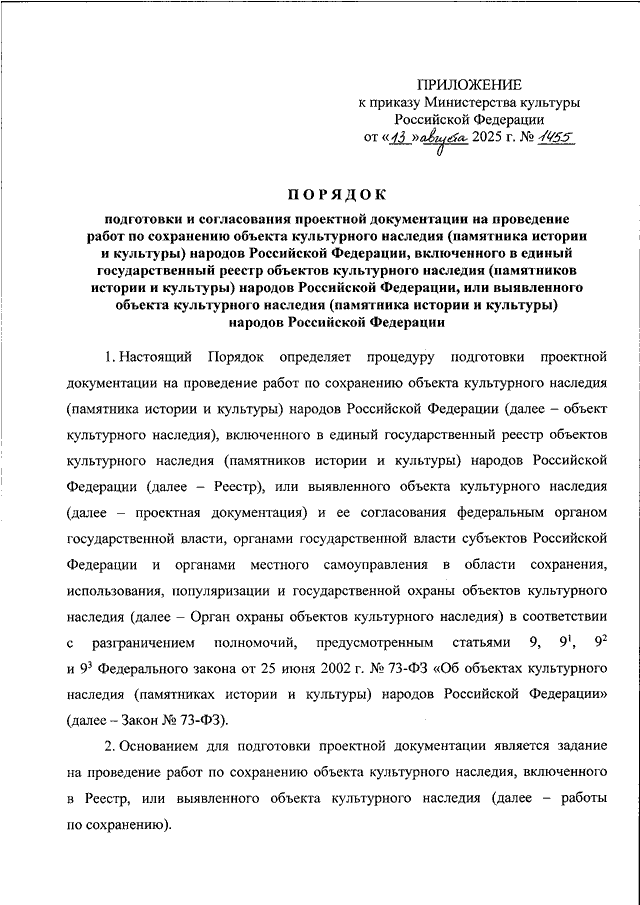 ПРИЛОЖЕНИЕ
к приказу Министерства культуры Российской Федерации
от «13» августа 2025 г. № 1455

ПОРЯДОК

подготовки и согласования проектной документации на проведение работ по сохранению объекта культурного наследия (памятника истории и культуры) народов Российской Федерации, включенного в единый государственный реестр объектов культурного наследия (памятников истории и культуры) народов Российской Федерации, или выявленного объекта культурного наследия (памятника истории и культуры) народов Российской Федерации

1. Настоящий Порядок определяет процедуру подготовки проектной документации на проведение работ по сохранению объекта культурного наследия (памятника истории и культуры) народов Российской Федерации (далее – объект культурного наследия), включенного в единый государственный реестр объектов культурного наследия (памятников истории и культуры) народов Российской Федерации (далее – Реестр), или выявленного объекта культурного наследия (далее – проектная документация) и ее согласования федеральным органом государственной власти, органами государственной власти субъектов Российской Федерации и органами местного самоуправления в области сохранения, использования, популяризации и государственной охраны объектов культурного наследия (далее – Орган охраны объектов культурного наследия) в соответствии с разграничением полномочий, предусмотренным статьями 9, $9^1$, $9^2$ и $9^3$ Федерального закона от 25 июня 2002 г. № 73-ФЗ «Об объектах культурного наследия (памятниках истории и культуры) народов Российской Федерации» (далее – Закон № 73-ФЗ).

2. Основанием для подготовки проектной документации является задание на проведение работ по сохранению объекта культурного наследия, включенного в Реестр, или выявленного объекта культурного наследия (далее – работы по сохранению).